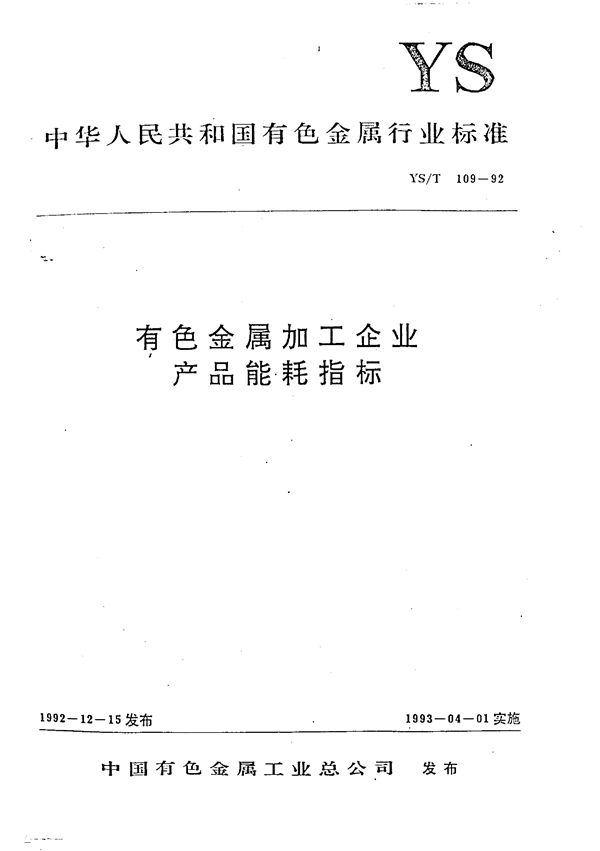 YS

中华人民共和国有色金属行业标准

YS/T 109—92

有色金属加工企业
产品能耗指标

1992—12—15发布

1993—04—01实施

中国有色金属工业总公司 发布